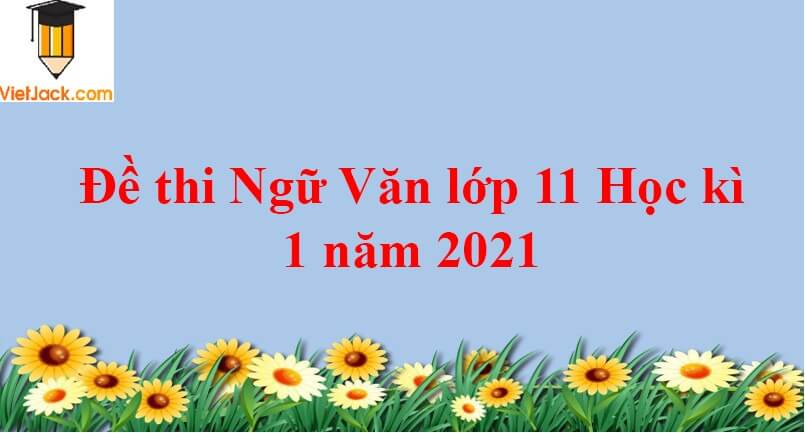 VietJack.com

Đề thi Ngữ Văn lớp 11 Học kì 1 năm 2021